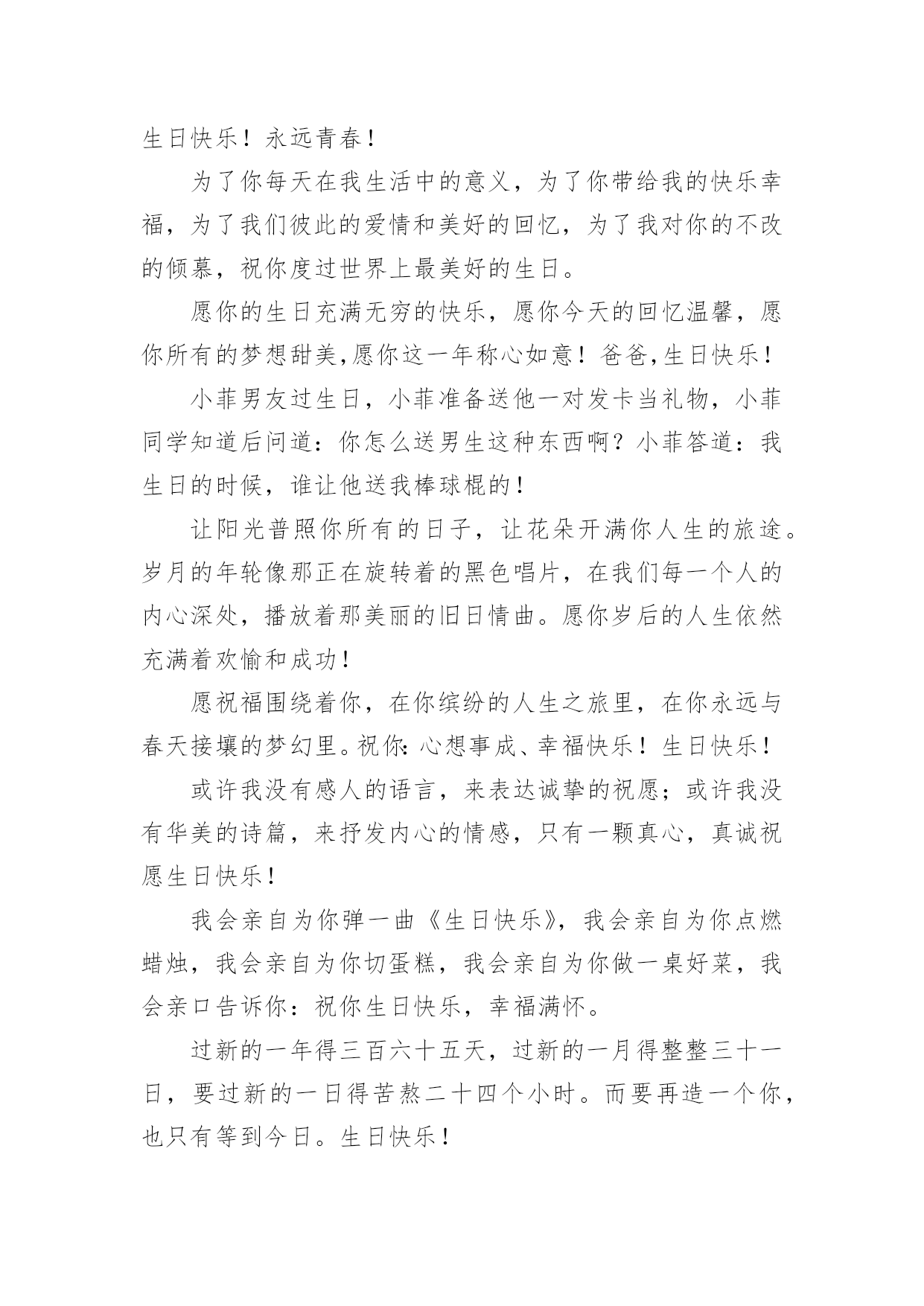 生日快乐！永远青春！

为了你每天在我生活中的意义，为了你带给我的快乐幸福，为了我们彼此的爱情和美好的回忆，为了我对你的不改的倾慕，祝你度过世界上最美好的生日。

愿你的生日充满无穷的快乐，愿你今天的回忆温馨，愿你所有的梦想甜美,愿你这一年称心如意！爸爸,生日快乐！

小菲男友过生日，小菲准备送他一对发卡当礼物，小菲同学知道后问道：你怎么送男生这种东西啊？小菲答道：我生日的时候，谁让他送我棒球棍的！

让阳光普照你所有的日子，让花朵开满你人生的旅途。岁月的年轮像那正在旋转着的黑色唱片，在我们每一个人的内心深处，播放着那美丽的旧日情曲。愿你岁后的人生依然充满着欢愉和成功！

愿祝福围绕着你，在你缤纷的人生之旅里，在你永远与春天接壤的梦幻里。祝你:心想事成、幸福快乐！生日快乐！

或许我没有感人的语言，来表达诚挚的祝愿；或许我没有华美的诗篇，来抒发内心的情感，只有一颗真心，真诚祝愿生日快乐！

我会亲自为你弹一曲《生日快乐》，我会亲自为你点燃蜡烛，我会亲自为你切蛋糕，我会亲自为你做一桌好菜，我会亲口告诉你：祝你生日快乐，幸福满怀。

过新的一年得三百六十五天，过新的一月得整整三十一日，要过新的一日得苦熬二十四个小时。而要再造一个你，也只有等到今日。生日快乐！